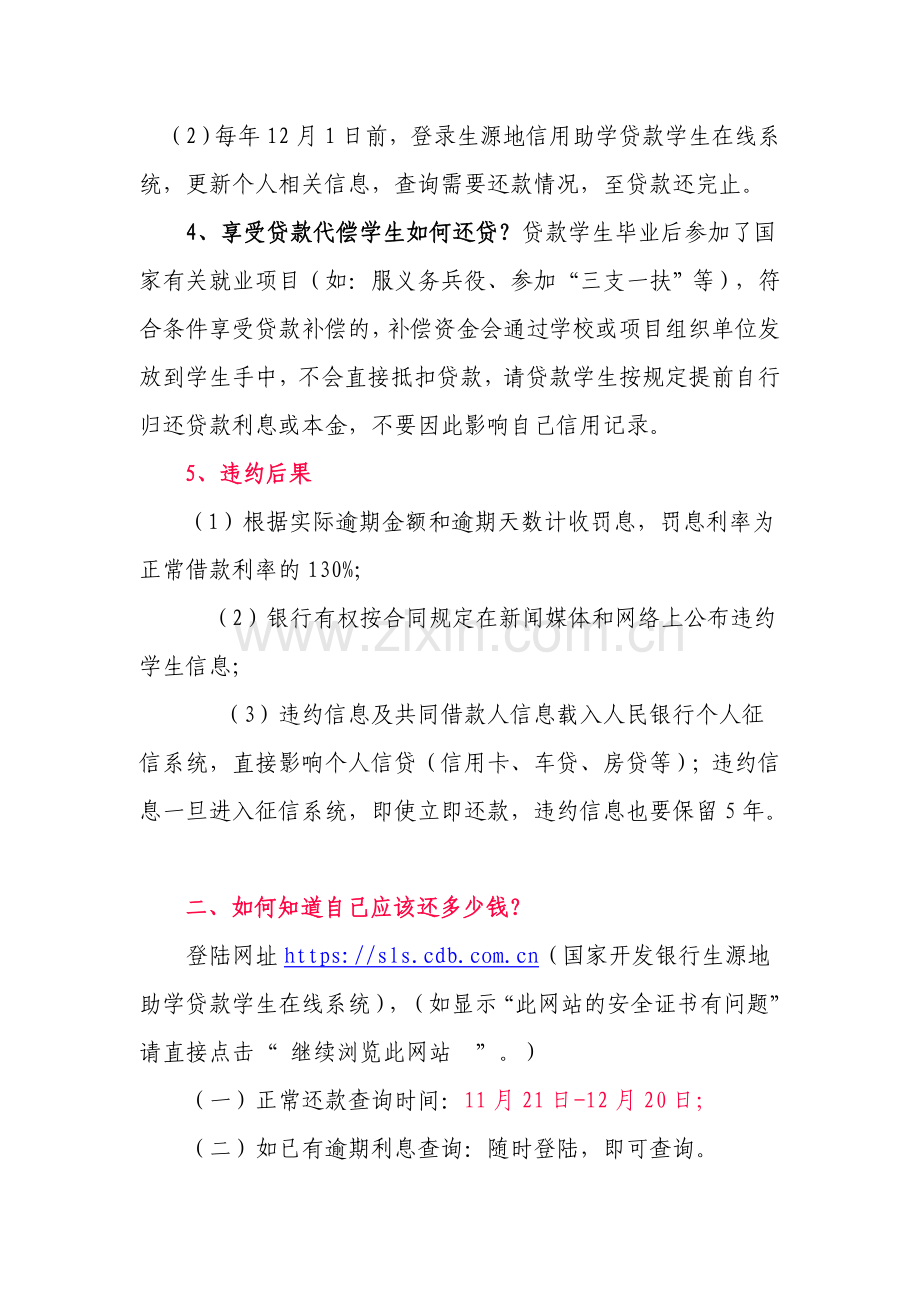 （2）每年12月1日前，登录生源地信用助学贷款学生在线系统，更新个人相关信息，查询需要还款情况，至贷款还完止。

4、享受贷款代偿学生如何还贷？贷款学生毕业后参加了国家有关就业项目（如：服义务兵役、参加“三支一扶”等），符合条件享受贷款补偿的，补偿资金会通过学校或项目组织单位发放到学生手中，不会直接抵扣贷款，请贷款学生按规定提前自行归还贷款利息或本金，不要因此影响自己信用记录。

5、违约后果

（1）根据实际逾期金额和逾期天数计收罚息，罚息利率为正常借款利率的130%;

（2）银行有权按合同规定在新闻媒体和网络上公布违约学生信息;

（3）违约信息及共同借款人信息载入人民银行个人征信系统，直接影响个人信贷（信用卡、车贷、房贷等）；违约信息一旦进入征信系统，即使立即还款，违约信息也要保留5年。

二、如何知道自己应该还多少钱？

登陆网址https://sls.cdb.com.cn（国家开发银行生源地助学贷款学生在线系统），（如显示“此网站的安全证书有问题”请直接点击“继续浏览此网站”。）

（一）正常还款查询时间：11月21日-12月20日;

（二）如已有逾期利息查询：随时登陆，即可查询。

www.zixin.com.cn